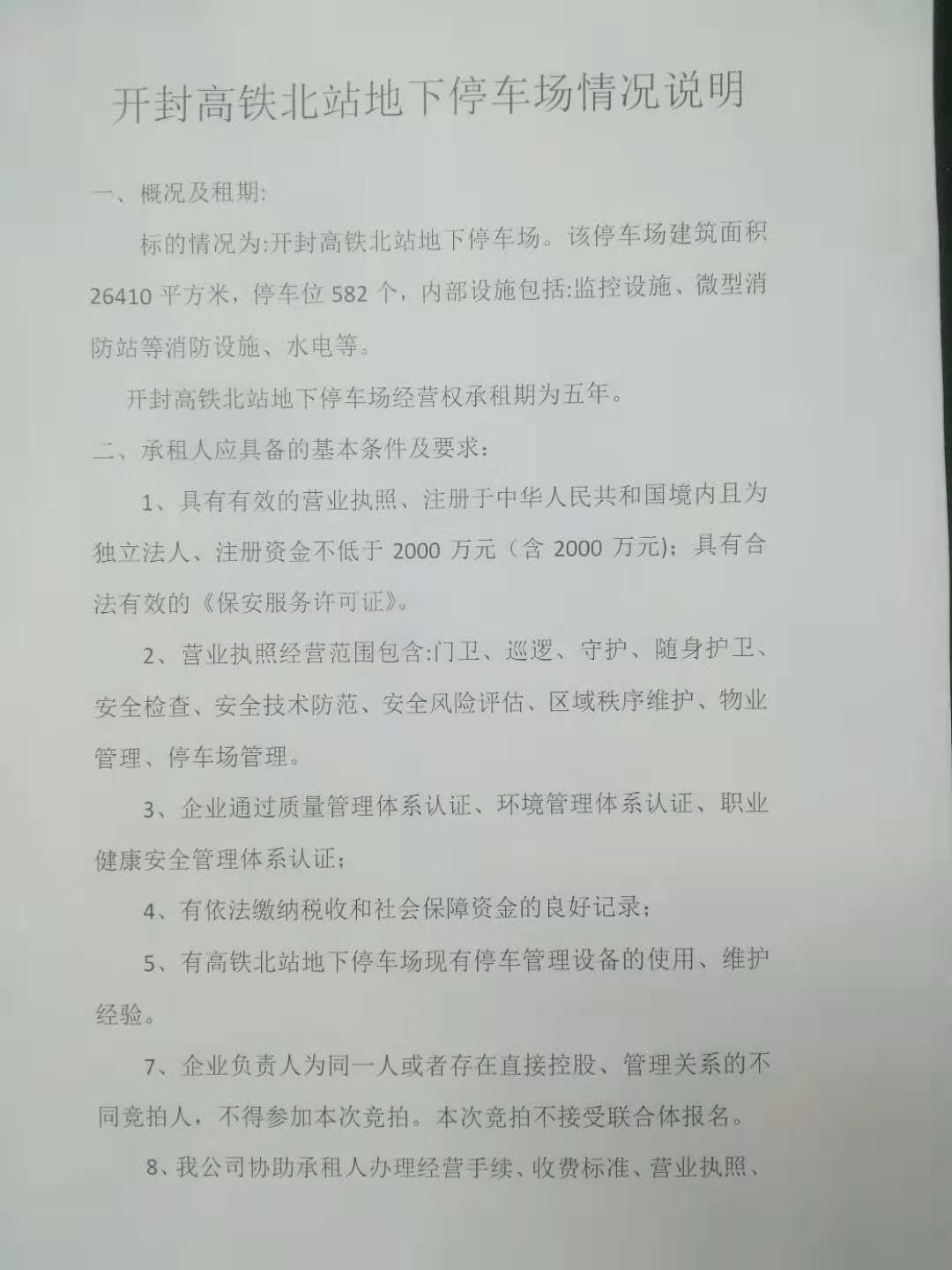 开封高铁北站地下停车场情况说明

一、概况及租期:

标的情况为:开封高铁北站地下停车场。该停车场建筑面积 26410 平方米，停车位 582 个，内部设施包括:监控设施、微型消防站等消防设施、水电等。

开封高铁北站地下停车场经营权承租期为五年。

二、承租人应具备的基本条件及要求:

1、具有有效的营业执照、注册于中华人民共和国境内且为独立法人、注册资金不低于 2000 万元（含 2000 万元）；具有合法有效的《保安服务许可证》。

2、营业执照经营范围包含:门卫、巡逻、守护、随身护卫、安全检查、安全技术防范、安全风险评估、区域秩序维护、物业管理、停车场管理。

3、企业通过质量管理体系认证、环境管理体系认证、职业健康安全管理体系认证;

4、有依法缴纳税收和社会保障资金的良好记录;

5、有高铁北站地下停车场现有停车管理设备的使用、维护经验。

7、企业负责人为同一人或者存在直接控股、管理关系的不同竞拍人，不得参加本次竞拍。本次竞拍不接受联合体报名。

8、我公司协助承租人办理经营手续、收费标准、营业执照、